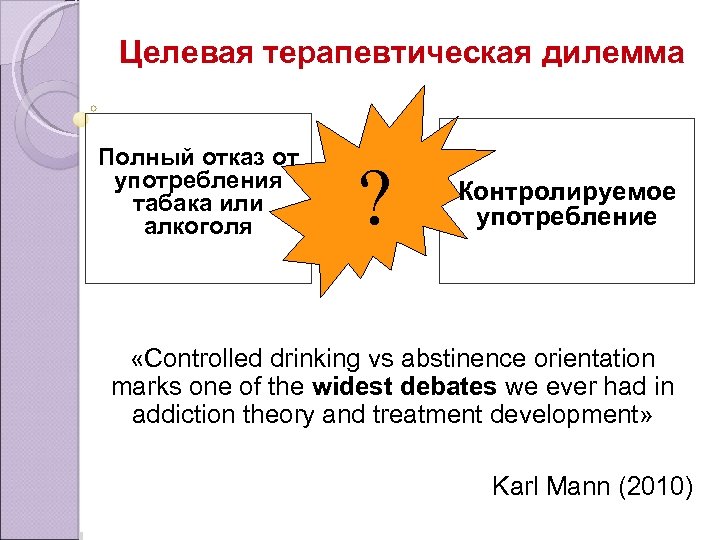 Целевая терапевтическая дилемма

Полный отказ от употребления табака или алкоголя

?

Контролируемое употребление

«Controlled drinking vs abstinence orientation marks one of the widest debates we ever had in addiction theory and treatment development»

Karl Mann (2010)